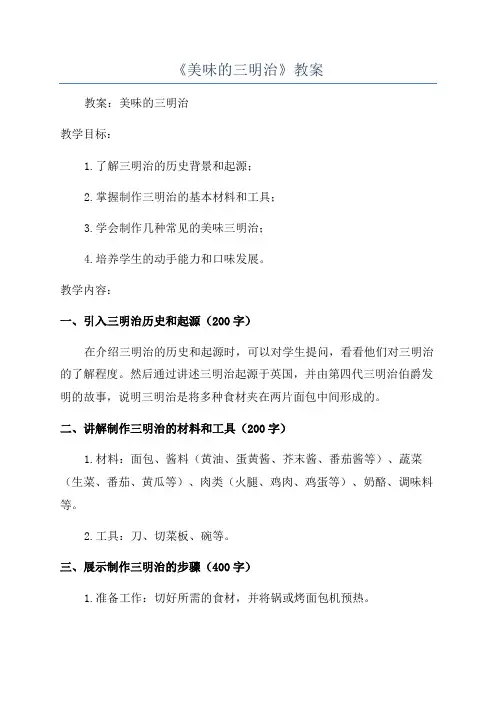 《美味的三明治》教案

教案：美味的三明治

教学目标：

1.了解三明治的历史背景和起源；

2.掌握制作三明治的基本材料和工具；

3.学会制作几种常见的美味三明治；

4.培养学生的动手能力和口味发展。

教学内容：

一、引入三明治历史和起源（200字）

在介绍三明治的历史和起源时，可以对学生提问，看看他们对三明治的了解程度。然后通过讲述三明治起源于英国，并由第四代三明治伯爵发明的故事，说明三明治是将多种食材夹在两片面包中间形成的。

二、讲解制作三明治的材料和工具（200字）

1.材料：面包、酱料（黄油、蛋黄酱、芥末酱、番茄酱等）、蔬菜（生菜、番茄、黄瓜等）、肉类（火腿、鸡肉、鸡蛋等）、奶酪、调味料等。

2.工具：刀、切菜板、碗等。

三、展示制作三明治的步骤（400字）

1.准备工作：切好所需的食材，并将锅或烤面包机预热。